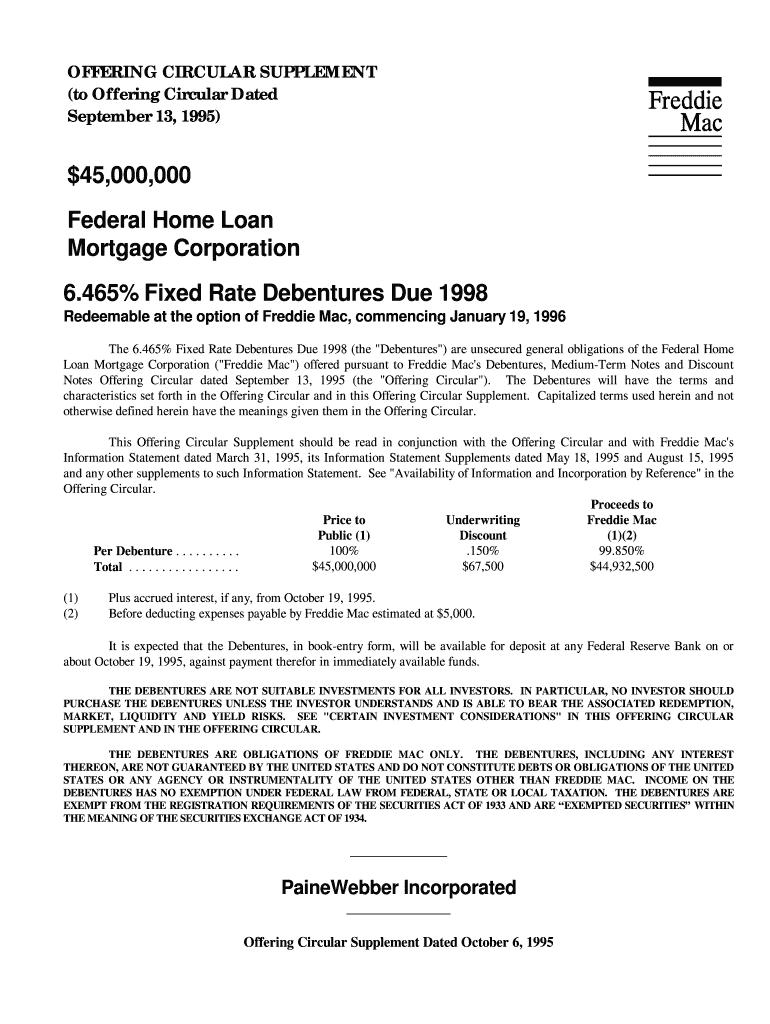 OFFERING CIRCULAR SUPPLEMENT
(to Offering Circular Dated
September 13, 1995)

Freddie
Mac

$45,000,000

Federal Home Loan
Mortgage Corporation

6.465% Fixed Rate Debentures Due 1998

Redeemable at the option of Freddie Mac, commencing January 19, 1996

The 6.465% Fixed Rate Debentures Due 1998 (the "Debentures") are unsecured general obligations of the Federal Home Loan Mortgage Corporation ("Freddie Mac") offered pursuant to Freddie Mac's Debentures, Medium-Term Notes and Discount Notes Offering Circular dated September 13, 1995 (the "Offering Circular"). The Debentures will have the terms and characteristics set forth in the Offering Circular and in this Offering Circular Supplement. Capitalized terms used herein and not otherwise defined herein have the meanings given them in the Offering Circular.

This Offering Circular Supplement should be read in conjunction with the Offering Circular and with Freddie Mac's Information Statement dated March 31, 1995, its Information Statement Supplements dated May 18, 1995 and August 15, 1995 and any other supplements to such Information Statement. See "Availability of Information and Incorporation by Reference" in the Offering Circular.

| | Price to Public (1) | Underwriting Discount | Proceeds to Freddie Mac (1)(2) |
|---|---|---|---|
| Per Debenture . . . . . . . . . . | 100% | .150% | 99.850% |
| Total . . . . . . . . . . . . . . . . . | $45,000,000 | $67,500 | $44,932,500 |

(1) Plus accrued interest, if any, from October 19, 1995.
(2) Before deducting expenses payable by Freddie Mac estimated at $5,000.

It is expected that the Debentures, in book-entry form, will be available for deposit at any Federal Reserve Bank on or about October 19, 1995, against payment therefor in immediately available funds.

THE DEBENTURES ARE NOT SUITABLE INVESTMENTS FOR ALL INVESTORS. IN PARTICULAR, NO INVESTOR SHOULD PURCHASE THE DEBENTURES UNLESS THE INVESTOR UNDERSTANDS AND IS ABLE TO BEAR THE ASSOCIATED REDEMPTION, MARKET, LIQUIDITY AND YIELD RISKS. SEE "CERTAIN INVESTMENT CONSIDERATIONS" IN THIS OFFERING CIRCULAR SUPPLEMENT AND IN THE OFFERING CIRCULAR.

THE DEBENTURES ARE OBLIGATIONS OF FREDDIE MAC ONLY. THE DEBENTURES, INCLUDING ANY INTEREST THEREON, ARE NOT GUARANTEED BY THE UNITED STATES AND DO NOT CONSTITUTE DEBTS OR OBLIGATIONS OF THE UNITED STATES OR ANY AGENCY OR INSTRUMENTALITY OF THE UNITED STATES OTHER THAN FREDDIE MAC. INCOME ON THE DEBENTURES HAS NO EXEMPTION UNDER FEDERAL LAW FROM FEDERAL, STATE OR LOCAL TAXATION. THE DEBENTURES ARE EXEMPT FROM THE REGISTRATION REQUIREMENTS OF THE SECURITIES ACT OF 1933 AND ARE “EXEMPTED SECURITIES” WITHIN THE MEANING OF THE SECURITIES EXCHANGE ACT OF 1934.

PaineWebber Incorporated

Offering Circular Supplement Dated October 6, 1995